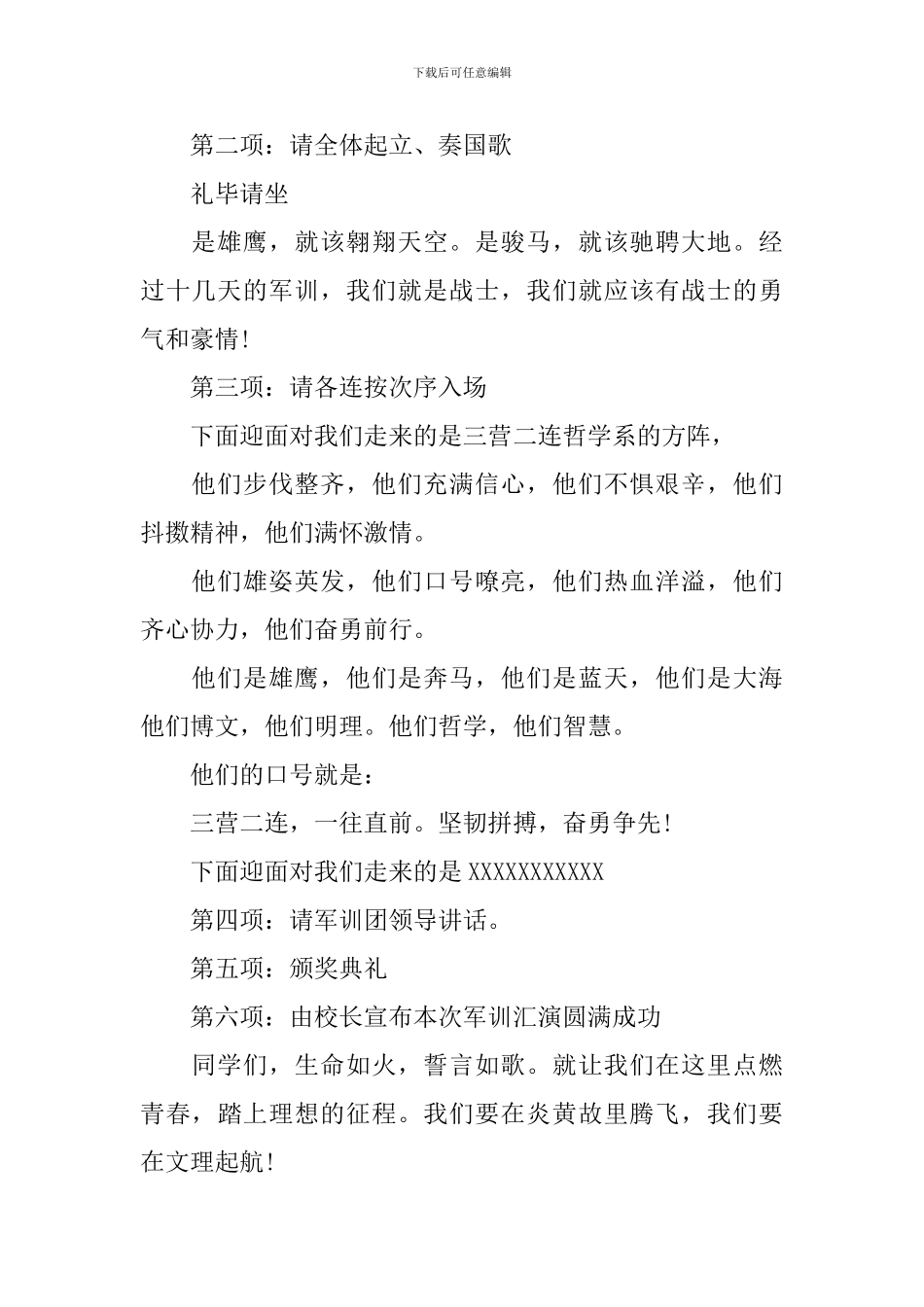 下载后可任意编辑

第二项：请全体起立、奏国歌

礼毕请坐

是雄鹰，就该翱翔天空。是骏马，就该驰聘大地。经过十几天的军训，我们就是战士，我们就应该有战士的勇气和豪情!

第三项：请各连按次序入场

下面迎面对我们走来的是三营二连哲学系的方阵，

他们步伐整齐，他们充满信心，他们不惧艰辛，他们抖擞精神，他们满怀激情。

他们雄姿英发，他们口号嘹亮，他们热血洋溢，他们齐心协力，他们奋勇前行。

他们是雄鹰，他们是奔马，他们是蓝天，他们是大海他们博文，他们明理。他们哲学，他们智慧。

他们的口号就是：

三营二连，一往直前。坚韧拼搏，奋勇争先!

下面迎面对我们走来的是 XXXXXXXXXXX

第四项：请军训团领导讲话。

第五项：颁奖典礼

第六项：由校长宣布本次军训汇演圆满成功

同学们，生命如火，誓言如歌。就让我们在这里点燃青春，踏上理想的征程。我们要在炎黄故里腾飞，我们要在文理起航!